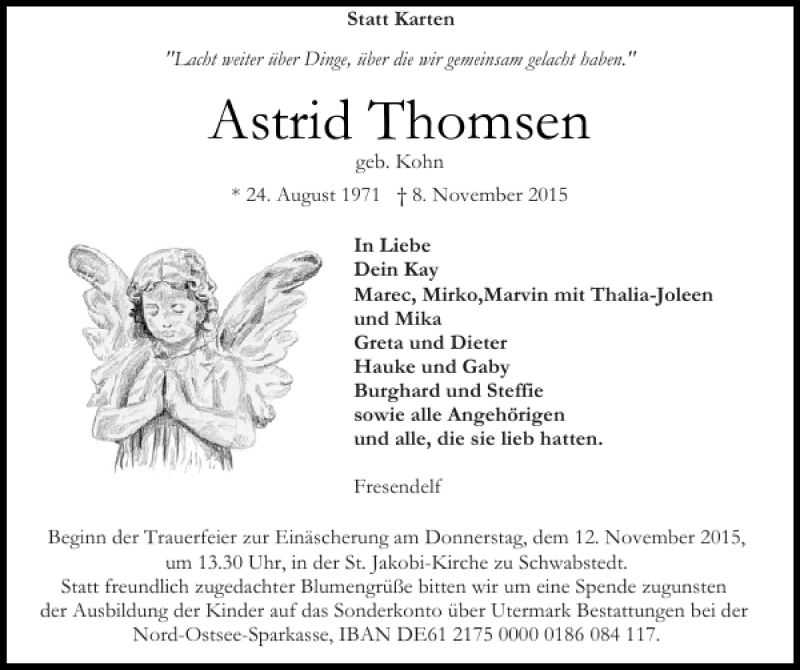 Statt Karten

"Lacht weiter über Dinge, über die wir gemeinsam gelacht haben."

Astrid Thomsen

geb. Kohn

* 24. August 1971 † 8. November 2015

In Liebe
Dein Kay
Marec, Mirko,Marvin mit Thalia-Joleen und Mika
Greta und Dieter
Hauke und Gaby
Burghard und Steffie
sowie alle Angehörigen
und alle, die sie lieb hatten.

Fresendelf

Beginn der Trauerfeier zur Einäscherung am Donnerstag, dem 12. November 2015, um 13.30 Uhr, in der St. Jakobi-Kirche zu Schwabstedt.
Statt freundlich zugedachter Blumengrüße bitten wir um eine Spende zugunsten der Ausbildung der Kinder auf das Sonderkonto über Utermark Bestattungen bei der Nord-Ostsee-Sparkasse, IBAN DE61 2175 0000 0186 084 117.